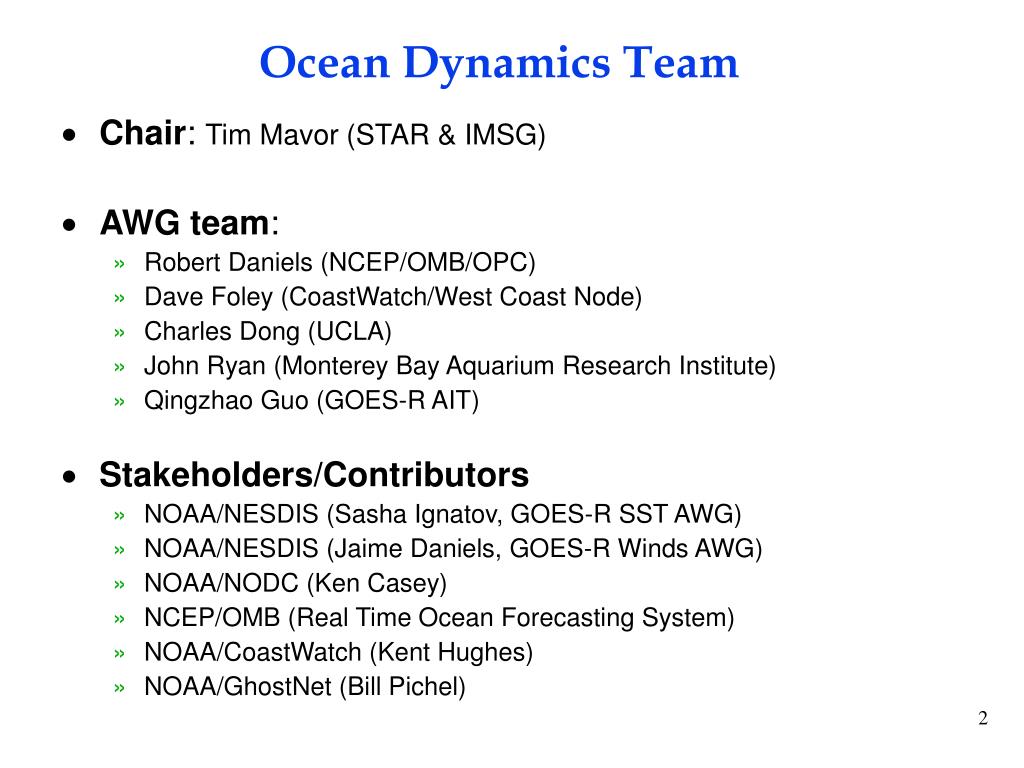 Ocean Dynamics Team

• Chair: Tim Mavor (STAR & IMSG)

• AWG team:
» Robert Daniels (NCEP/OMB/OPC)
» Dave Foley (CoastWatch/West Coast Node)
» Charles Dong (UCLA)
» John Ryan (Monterey Bay Aquarium Research Institute)
» Qingzhao Guo (GOES-R AIT)

• Stakeholders/Contributors
» NOAA/NESDIS (Sasha Ignatov, GOES-R SST AWG)
» NOAA/NESDIS (Jaime Daniels, GOES-R Winds AWG)
» NOAA/NODC (Ken Casey)
» NCEP/OMB (Real Time Ocean Forecasting System)
» NOAA/CoastWatch (Kent Hughes)
» NOAA/GhostNet (Bill Pichel)

2